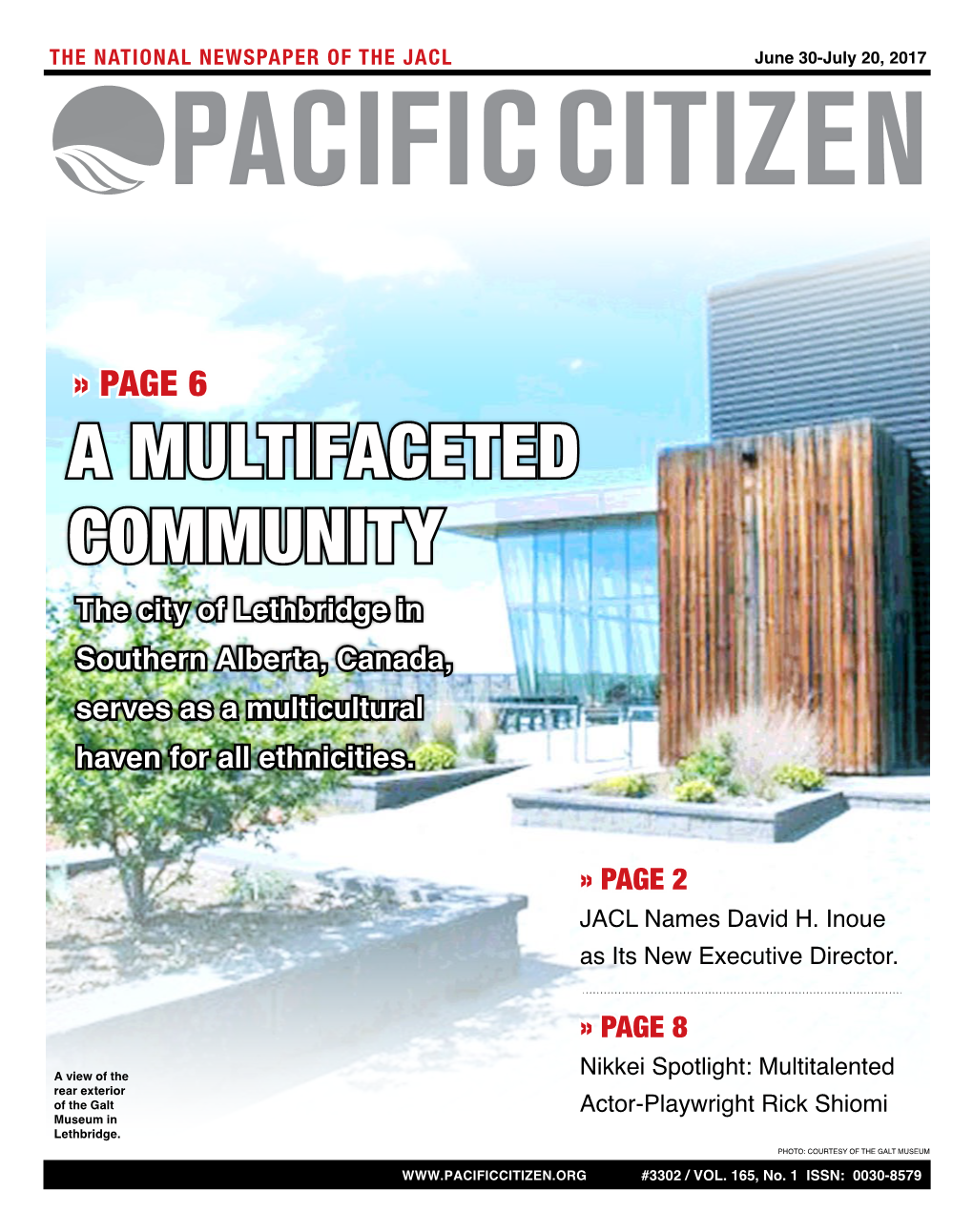 THE NATIONAL NEWSPAPER OF THE JACL

June 30-July 20, 2017

PACIFIC CITIZEN

» PAGE 6

A MULTIFACETED COMMUNITY

The city of Lethbridge in Southern Alberta, Canada, serves as a multicultural haven for all ethnicities.

» PAGE 2

JACL Names David H. Inoue as Its New Executive Director.

» PAGE 8

Nikkei Spotlight: Multitalented Actor-Playwright Rick Shiomi

A view of the rear exterior of the Galt Museum in Lethbridge.

PHOTO: COURTESY OF THE GALT MUSEUM

WWW.PACIFICCITIZEN.ORG

#3302 / VOL. 165, No. 1 ISSN: 0030-8579